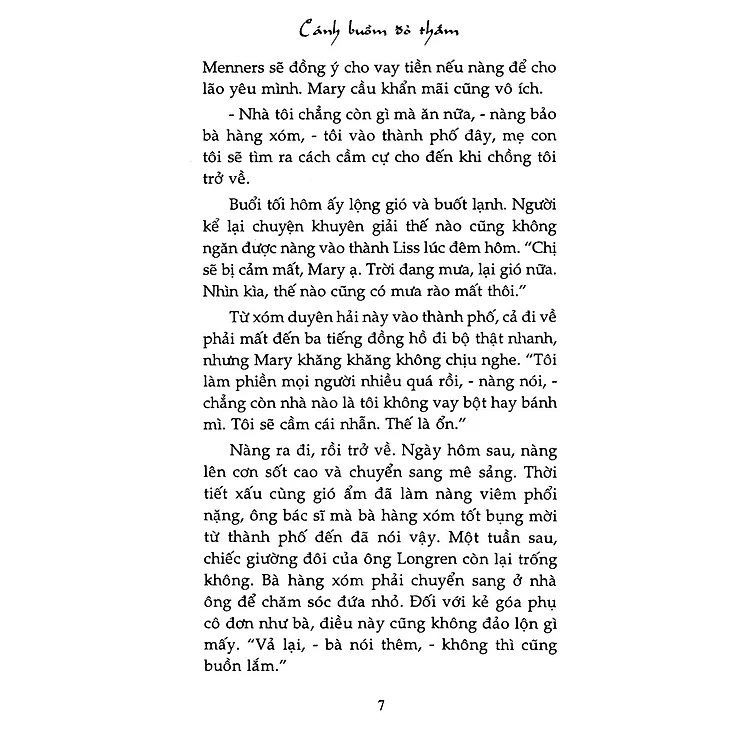 Cánh buồm đỏ thắm

Menners sẽ đồng ý cho vay tiền nếu nàng để cho lão yêu mình. Mary cầu khẩn mãi cũng vô ích.

- Nhà tôi chẳng còn gì mà ăn nữa, - nàng bảo bà hàng xóm, - tôi vào thành phố đây, mẹ con tôi sẽ tìm ra cách cầm cự cho đến khi chồng tôi trở về.

Buổi tối hôm ấy lộng gió và buốt lạnh. Người kể lại chuyện khuyên giải thế nào cũng không ngăn được nàng vào thành Liss lúc đêm hôm. "Chị sẽ bị cảm mất, Mary ạ. Trời đang mưa, lại gió nữa. Nhìn kìa, thế nào cũng có mưa rào mất thôi."

Từ xóm duyên hải này vào thành phố, cả đi về phải mất đến ba tiếng đồng hồ đi bộ thật nhanh, nhưng Mary khăng khăng không chịu nghe. "Tôi làm phiền mọi người nhiều quá rồi, - nàng nói, - chẳng còn nhà nào là tôi không vay bột hay bánh mì. Tôi sẽ cầm cái nhẫn. Thế là ổn."

Nàng ra đi, rồi trở về. Ngày hôm sau, nàng lên cơn sốt cao và chuyển sang mê sảng. Thời tiết xấu cùng gió ẩm đã làm nàng viêm phổi nặng, ông bác sĩ mà bà hàng xóm tốt bụng mời từ thành phố đến đã nói vậy. Một tuần sau, chiếc giường đôi của ông Longren còn lại trống không. Bà hàng xóm phải chuyển sang ở nhà ông để chăm sóc đứa nhỏ. Đối với kẻ góa phụ cô đơn như bà, điều này cũng không đảo lộn gì mấy. "Vả lại, - bà nói thêm, - không thì cũng buồn lắm."

7